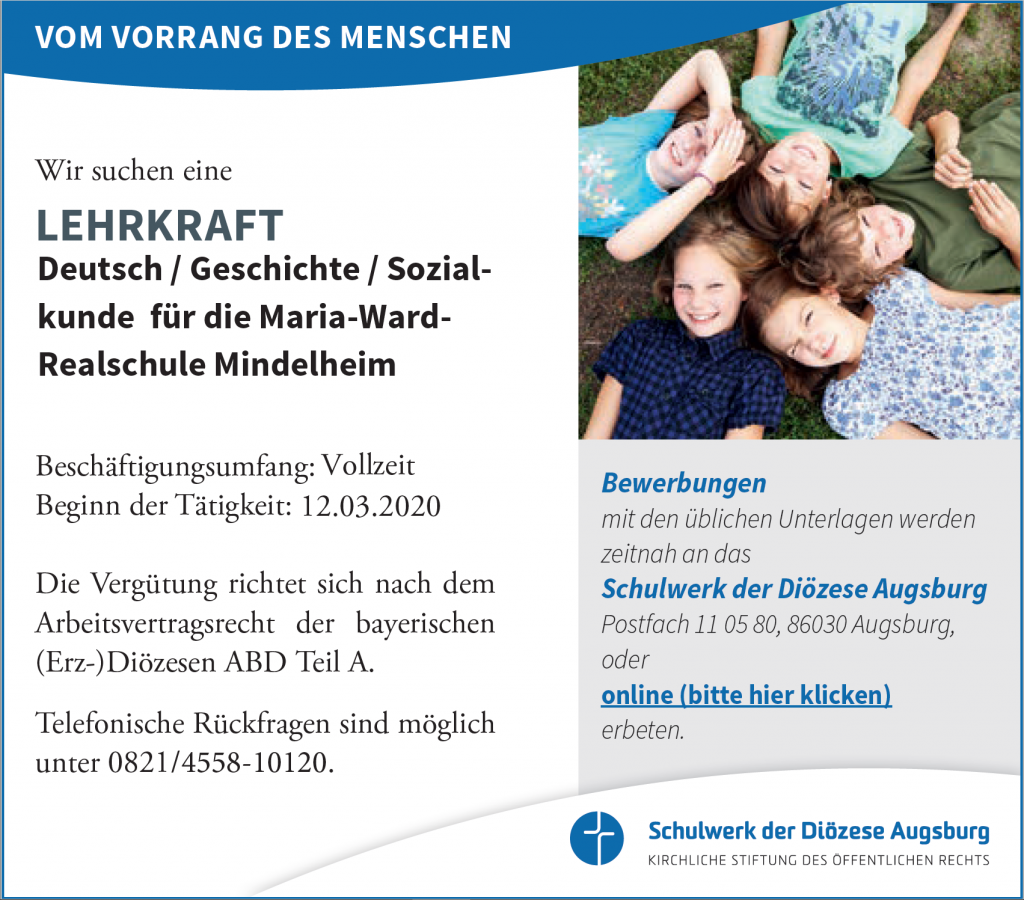 VOM VORRANG DES MENSCHEN

Wir suchen eine

LEHRKRAFT

Deutsch / Geschichte / Sozialkunde für die Maria-Ward-Realschule Mindelheim

Beschäftigungsumfang: Vollzeit
Beginn der Tätigkeit: 12.03.2020

Die Vergütung richtet sich nach dem Arbeitsvertragsrecht der bayerischen (Erz-)Diözesen ABD Teil A.

Telefonische Rückfragen sind möglich unter 0821/4558-10120.

Bewerbungen
mit den üblichen Unterlagen werden zeitnah an das
Schulwerk der Diözese Augsburg
Postfach 11 05 80, 86030 Augsburg,
oder
online (bitte hier klicken)
erbeten.

Schulwerk der Diözese Augsburg
KIRCHLICHE STIFTUNG DES ÖFFENTLICHEN RECHTS